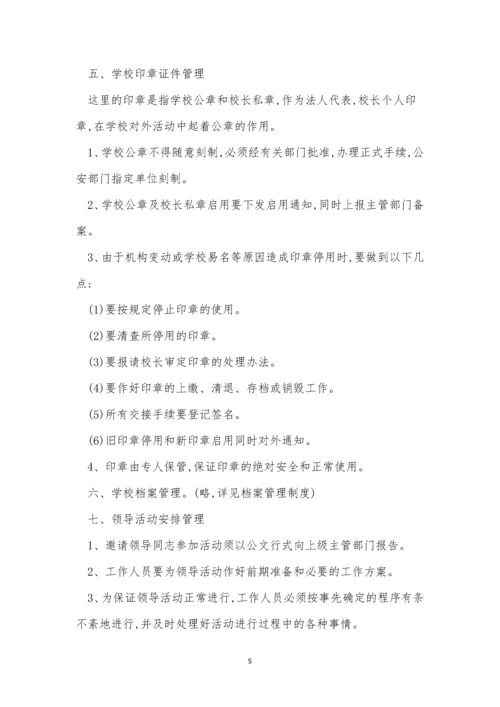 五、学校印章证件管理

这里的印章是指学校公章和校长私章,作为法人代表,校长个人印章,在学校对外活动中起着公章的作用。

1、学校公章不得随意刻制,必须经有关部门批准,办理正式手续,公安部门指定单位刻制。

2、学校公章及校长私章启用要下发启用通知,同时上报主管部门备案。

3、由于机构变动或学校易名等原因造成印章停用时,要做到以下几点:

(1)要按规定停止印章的使用。

(2)要清查所停用的印章。

(3)要报请校长审定印章的处理办法。

(4)要作好印章的上缴、清退、存档或销毁工作。

(5)所有交接手续要登记签名。

(6)旧印章停用和新印章启用同时对外通知。

4、印章由专人保管,保证印章的绝对安全和正常使用。

六、学校档案管理。(略,详见档案管理制度)

七、领导活动安排管理

1、邀请领导同志参加活动须以公文行式向上级主管部门报告。

2、工作人员要为领导活动作好前期准备和必要的工作方案。

3、为保证领导活动正常进行,工作人员必须按事先确定的程序有条不紊地进行,并及时处理好活动进行过程中的各种事情。

5